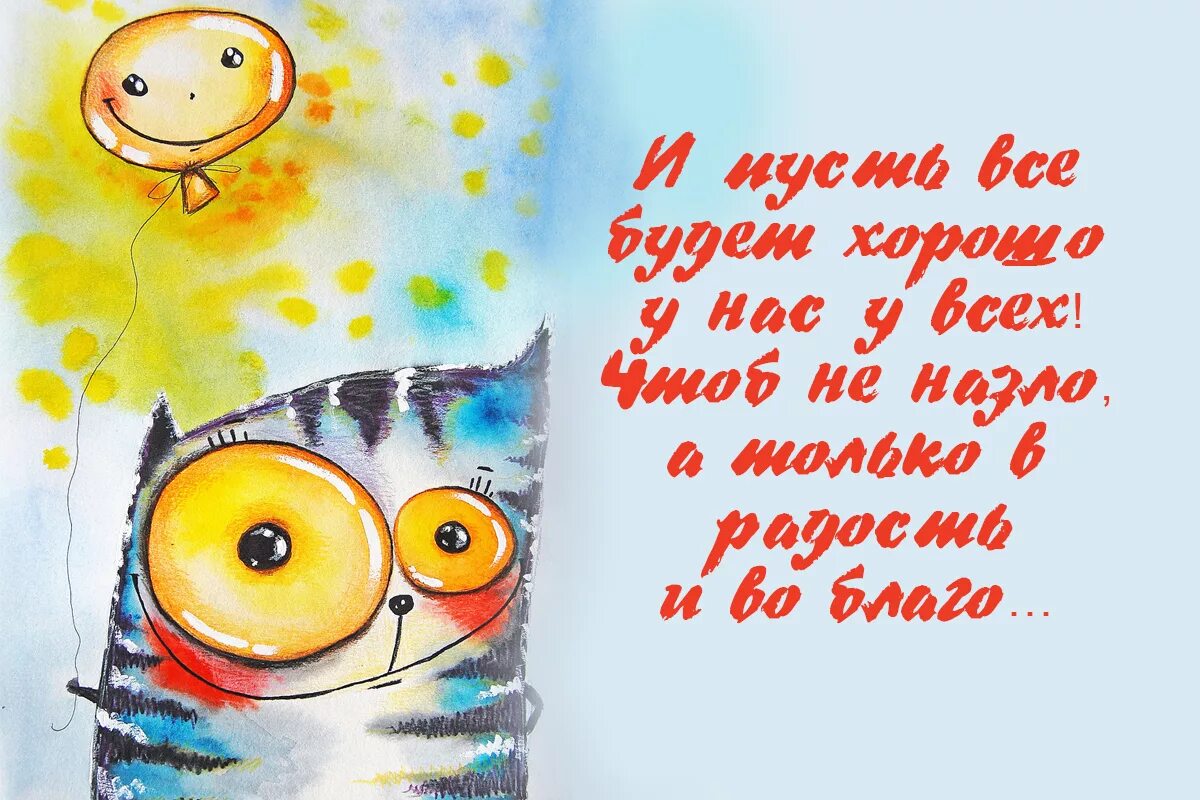 И пусть все будет хорошо у нас у всех! Чтоб не назло, а только в радость и во благо...